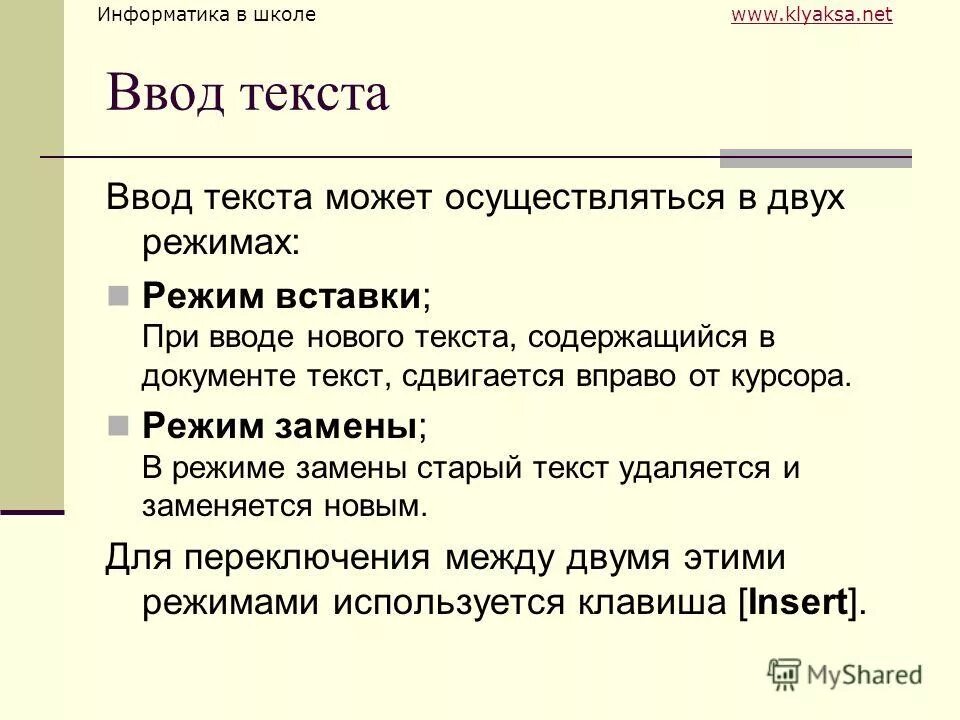 Информатика в школе www.klyaksa.net

Ввод текста

Ввод текста может осуществляться в двух режимах:

Режим вставки;
При вводе нового текста, содержащийся в документе текст, сдвигается вправо от курсора.

Режим замены;
В режиме замены старый текст удаляется и заменяется новым.

Для переключения между двумя этими режимами используется клавиша [Insert].

MyShared